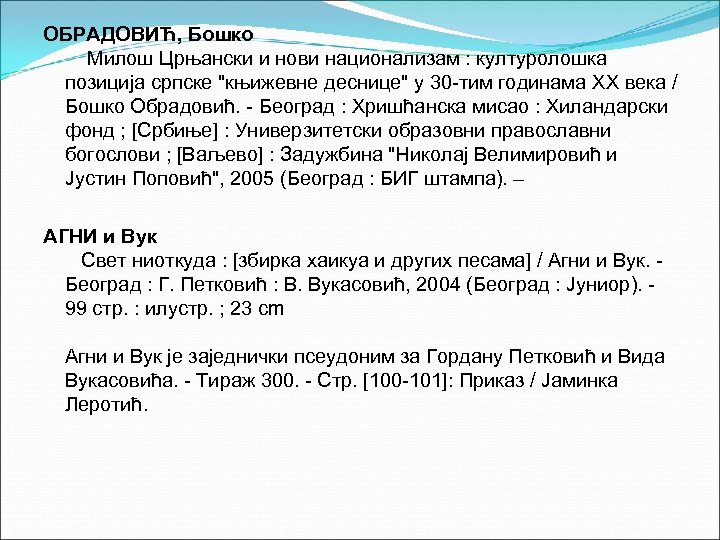 ОБРАДОВИЋ, Бошко
Милош Црњански и нови национализам : културолошка позиција српске "књижевне деснице" у 30-тим годинама XX века / Бошко Обрадовић. - Београд : Хришћанска мисао : Хиландарски фонд ; [Србиње] : Универзитетски образовни православни богослови ; [Ваљево] : Задужбина "Николај Велимировић и Јустин Поповић", 2005 (Београд : БИГ штампа). –

АГНИ и Вук
Свет ниоткуда : [збирка хаикуа и других песама] / Агни и Вук. - Београд : Г. Петковић : В. Вукасовић, 2004 (Београд : Јуниор). - 99 стр. : илустр. ; 23 cm

Агни и Вук је заједнички псеудоним за Гордану Петковић и Вида Вукасовића. - Тираж 300. - Стр. [100-101]: Приказ / Јаминка Леротић.